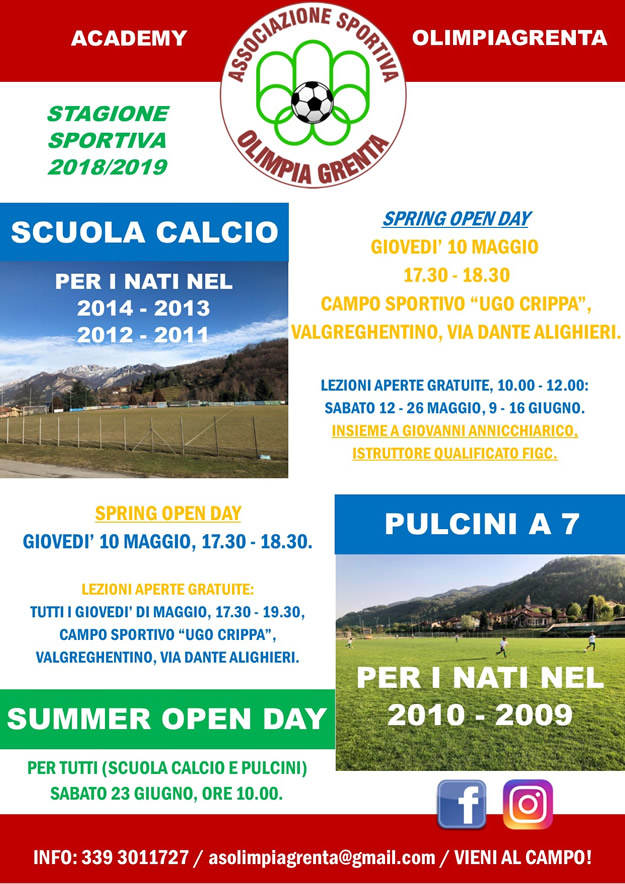 ACADEMY

ASSOCIAZIONE SPORTIVA
OLIMPIA GRENTA

OLIMPIAGRENTA

STAGIONE SPORTIVA 2018/2019

SCUOLA CALCIO

PER I NATI NEL
2014 - 2013
2012 - 2011

SPRING OPEN DAY
GIOVEDI' 10 MAGGIO
17.30 - 18.30
CAMPO SPORTIVO "UGO CRIPPA",
VALGREGHENTINO, VIA DANTE ALIGHIERI.

LEZIONI APERTE GRATUITE, 10.00 - 12.00:
SABATO 12 - 26 MAGGIO, 9 - 16 GIUGNO.
INSIEME A GIOVANNI ANNICCHIARICO,
ISTRUTTORE QUALIFICATO FIGC.

SPRING OPEN DAY
GIOVEDI' 10 MAGGIO, 17.30 - 18.30.

LEZIONI APERTE GRATUITE:
TUTTI I GIOVEDI' DI MAGGIO, 17.30 - 19.30,
CAMPO SPORTIVO "UGO CRIPPA",
VALGREGHENTINO, VIA DANTE ALIGHIERI.

PULCINI A 7

PER I NATI NEL
2010 - 2009

SUMMER OPEN DAY

PER TUTTI (SCUOLA CALCIO E PULCINI)
SABATO 23 GIUGNO, ORE 10.00.

INFO: 339 3011727 / asolimpiagrenta@gmail.com / VIENI AL CAMPO!